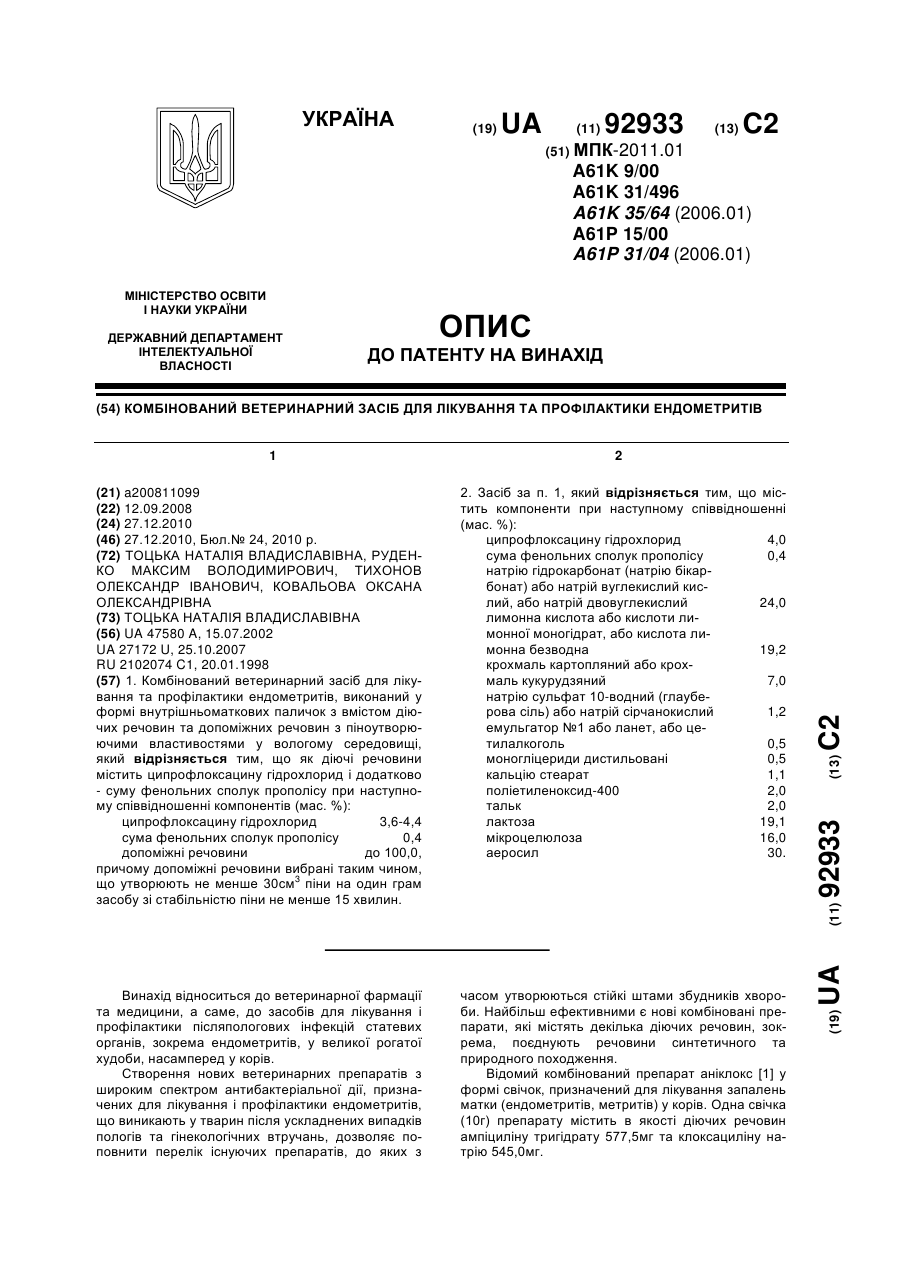 УКРАЇНА

(19) UA (11) 92933 (13) C2

(51) МПК-2011.01
A61K 9/00
A61K 31/496
A61K 35/64 (2006.01)
A61P 15/00
A61P 31/04 (2006.01)

МІНІСТЕРСТВО ОСВІТИ І НАУКИ УКРАЇНИ

ДЕРЖАВНИЙ ДЕПАРТАМЕНТ ІНТЕЛЕКТУАЛЬНОЇ ВЛАСНОСТІ

ОПИС
ДО ПАТЕНТУ НА ВИНАХІД

(54) КОМБІНОВАНИЙ ВЕТЕРИНАРНИЙ ЗАСІБ ДЛЯ ЛІКУВАННЯ ТА ПРОФІЛАКТИКИ ЕНДОМЕТРИТІВ

1

(21) a200811099
(22) 12.09.2008
(24) 27.12.2010
(46) 27.12.2010, Бюл.№ 24, 2010 р.
(72) ТОЦЬКА НАТАЛІЯ ВЛАДИСЛАВІВНА, РУДЕНКО МАКСИМ ВОЛОДИМИРОВИЧ, ТИХОНОВ ОЛЕКСАНДР ІВАНОВИЧ, КОВАЛЬОВА ОКСАНА ОЛЕКСАНДРІВНА
(73) ТОЦЬКА НАТАЛІЯ ВЛАДИСЛАВІВНА
(56) UA 47580 A, 15.07.2002
UA 27172 U, 25.10.2007
RU 2102074 C1, 20.01.1998
(57) 1. Комбінований ветеринарний засіб для лікування та профілактики ендометритів, виконаний у формі внутрішньоматкових паличок з вмістом діючих речовин та допоміжних речовин з піноутворюючими властивостями у вологому середовищі, який відрізняється тим, що як діючі речовини містить ципрофлоксацину гідрохлорид і додатково - суму фенольних сполук прополісу при наступному співвідношенні компонентів (мас. %):

| | |
|---|---|
| ципрофлоксацину гідрохлорид | 3,6-4,4 |
| сума фенольних сполук прополісу | 0,4 |
| допоміжні речовини | до 100,0, |

причому допоміжні речовини вибрані таким чином, що утворюють не менше 30см$^3$ піни на один грам засобу зі стабільністю піни не менше 15 хвилин.

2

2. Засіб за п. 1, який відрізняється тим, що містить компоненти при наступному співвідношенні (мас. %):

| | |
|---|---|
| ципрофлоксацину гідрохлорид | 4,0 |
| сума фенольних сполук прополісу | 0,4 |
| натрію гідрокарбонат (натрію бікарбонат) або натрій вуглекислий кислий, або натрій двовуглекислий | 24,0 |
| лимонна кислота або кислоти лимонної моногідрат, або кислота лимонна безводна | 19,2 |
| крохмаль картопляний або крохмаль кукурудзяний | 7,0 |
| натрію сульфат 10-водний (глауберова сіль) або натрій сірчанокислий | 1,2 |
| емульгатор №1 або ланет, або цетилалкоголь | 0,5 |
| моногліцериди дистильовані | 0,5 |
| кальцію стеарат | 1,1 |
| поліетиленоксид-400 | 2,0 |
| тальк | 2,0 |
| лактоза | 19,1 |
| мікроцелюлоза | 16,0 |
| аеросил | 30. |

(19) UA (11) 92933 (13) C2

Винахід відноситься до ветеринарної фармації та медицини, а саме, до засобів для лікування і профілактики післяпологових інфекцій статевих органів, зокрема ендометритів, у великої рогатої худоби, насамперед у корів.

Створення нових ветеринарних препаратів з широким спектром антибактеріальної дії, призначених для лікування і профілактики ендометритів, що виникають у тварин після ускладнених випадків пологів та гінекологічних втручань, дозволяє поповнити перелік існуючих препаратів, до яких з часом утворюються стійкі штами збудників хвороби. Найбільш ефективними є нові комбіновані препарати, які містять декілька діючих речовин, зокрема, поєднують речовини синтетичного та природного походження.

Відомий комбінований препарат аніклокс [1] у формі свічок, призначений для лікування запалень матки (ендометритів, метритів) у корів. Одна свічка (10г) препарату містить в якості діючих речовин ампіциліну тригідрату 577,5мг та клоксациліну натрію 545,0мг.